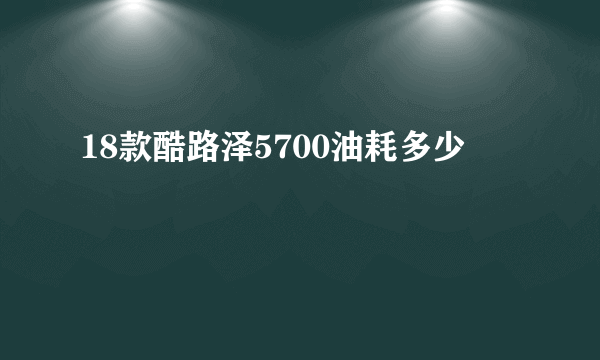 18款酷路泽5700油耗多少